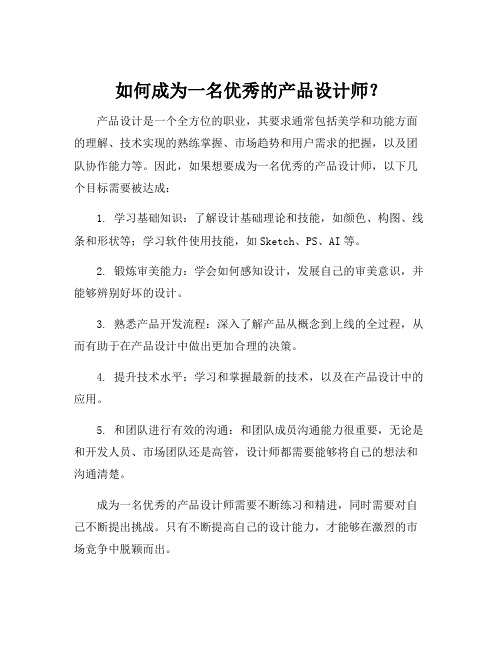 如何成为一名优秀的产品设计师？

产品设计是一个全方位的职业，其要求通常包括美学和功能方面的理解、技术实现的熟练掌握、市场趋势和用户需求的把握，以及团队协作能力等。因此，如果想要成为一名优秀的产品设计师，以下几个目标需要被达成：

1. 学习基础知识：了解设计基础理论和技能，如颜色、构图、线条和形状等；学习软件使用技能，如 Sketch、PS、AI 等。

2. 锻炼审美能力：学会如何感知设计，发展自己的审美意识，并能够辨别好坏的设计。

3. 熟悉产品开发流程：深入了解产品从概念到上线的全过程，从而有助于在产品设计中做出更加合理的决策。

4. 提升技术水平：学习和掌握最新的技术，以及在产品设计中的应用。

5. 和团队进行有效的沟通：和团队成员沟通能力很重要，无论是和开发人员、市场团队还是高管，设计师都需要能够将自己的想法和沟通清楚。

成为一名优秀的产品设计师需要不断练习和精进，同时需要对自己不断提出挑战。只有不断提高自己的设计能力，才能够在激烈的市场竞争中脱颖而出。